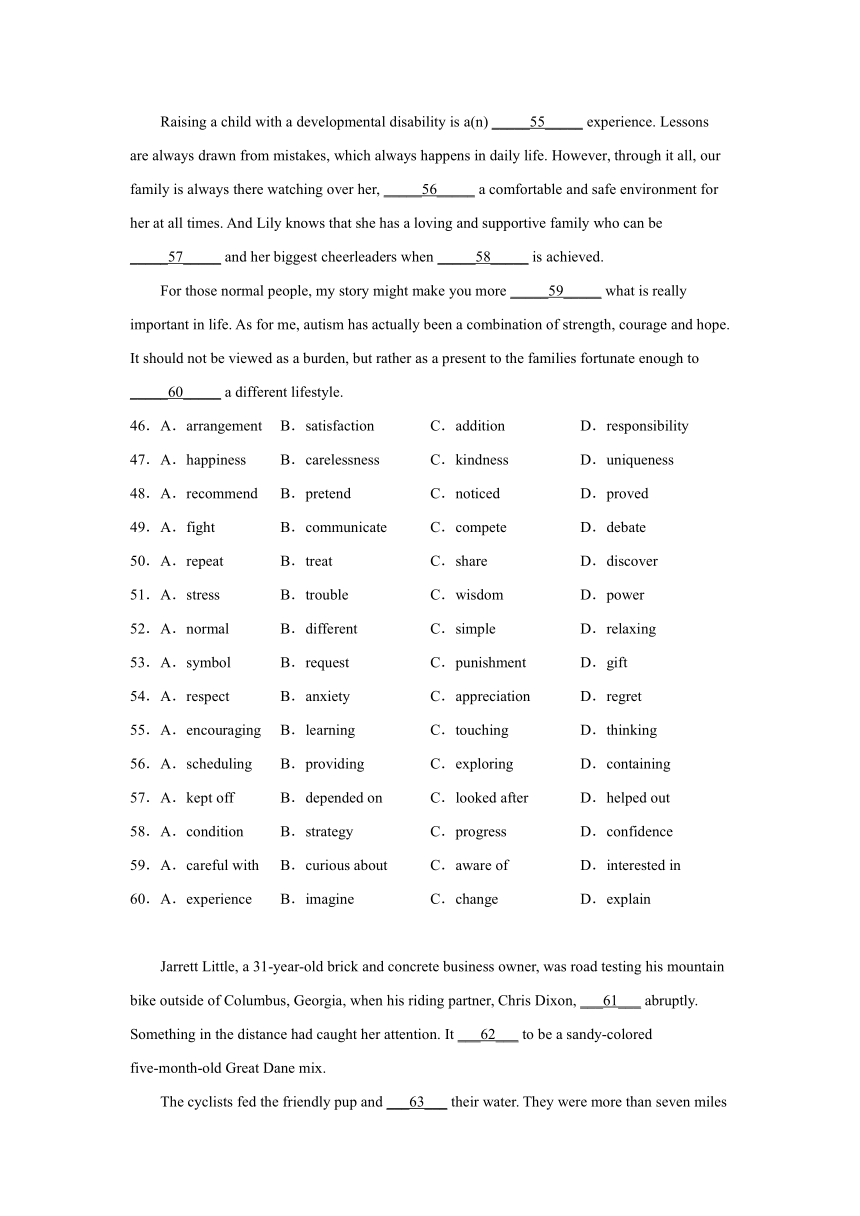 Raising a child with a developmental disability is a(n) _____55_____ experience. Lessons are always drawn from mistakes, which always happens in daily life. However, through it all, our family is always there watching over her, _____56_____ a comfortable and safe environment for her at all times. And Lily knows that she has a loving and supportive family who can be _____57_____ and her biggest cheerleaders when _____58_____ is achieved.

For those normal people, my story might make you more _____59_____ what is really important in life. As for me, autism has actually been a combination of strength, courage and hope. It should not be viewed as a burden, but rather as a present to the families fortunate enough to _____60_____ a different lifestyle.

46．A．arrangement B．satisfaction C．addition D．responsibility
47．A．happiness B．carelessness C．kindness D．uniqueness
48．A．recommend B．pretend C．noticed D．proved
49．A．fight B．communicate C．compete D．debate
50．A．repeat B．treat C．share D．discover
51．A．stress B．trouble C．wisdom D．power
52．A．normal B．different C．simple D．relaxing
53．A．symbol B．request C．punishment D．gift
54．A．respect B．anxiety C．appreciation D．regret
55．A．encouraging B．learning C．touching D．thinking
56．A．scheduling B．providing C．exploring D．containing
57．A．kept off B．depended on C．looked after D．helped out
58．A．condition B．strategy C．progress D．confidence
59．A．careful with B．curious about C．aware of D．interested in
60．A．experience B．imagine C．change D．explain

Jarrett Little, a 31-year-old brick and concrete business owner, was road testing his mountain bike outside of Columbus, Georgia, when his riding partner, Chris Dixon, ___61___ abruptly. Something in the distance had caught her attention. It ___62___ to be a sandy-colored five-month-old Great Dane mix.

The cyclists fed the friendly pup and ___63___ their water. They were more than seven miles